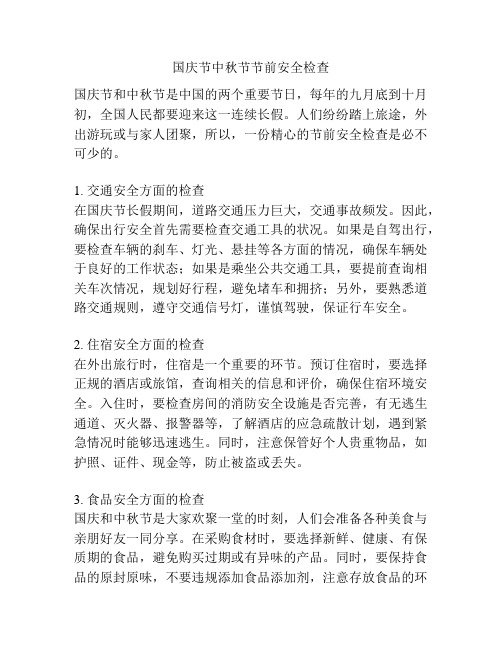 国庆节中秋节节前安全检查

国庆节和中秋节是中国的两个重要节日，每年的九月底到十月初，全国人民都要迎来这一连续长假。人们纷纷踏上旅途，外出游玩或与家人团聚，所以，一份精心的节前安全检查是必不可少的。

1. 交通安全方面的检查
在国庆节长假期间，道路交通压力巨大，交通事故频发。因此，确保出行安全首先需要检查交通工具的状况。如果是自驾出行，要检查车辆的刹车、灯光、悬挂等各方面的情况，确保车辆处于良好的工作状态；如果是乘坐公共交通工具，要提前查询相关车次情况，规划好行程，避免堵车和拥挤；另外，要熟悉道路交通规则，遵守交通信号灯，谨慎驾驶，保证行车安全。

2. 住宿安全方面的检查
在外出旅行时，住宿是一个重要的环节。预订住宿时，要选择正规的酒店或旅馆，查询相关的信息和评价，确保住宿环境安全。入住时，要检查房间的消防安全设施是否完善，有无逃生通道、灭火器、报警器等，了解酒店的应急疏散计划，遇到紧急情况时能够迅速逃生。同时，注意保管好个人贵重物品，如护照、证件、现金等，防止被盗或丢失。

3. 食品安全方面的检查
国庆和中秋节是大家欢聚一堂的时刻，人们会准备各种美食与亲朋好友一同分享。在采购食材时，要选择新鲜、健康、有保质期的食品，避免购买过期或有异味的产品。同时，要保持食品的原封原味，不要违规添加食品添加剂，注意存放食品的环